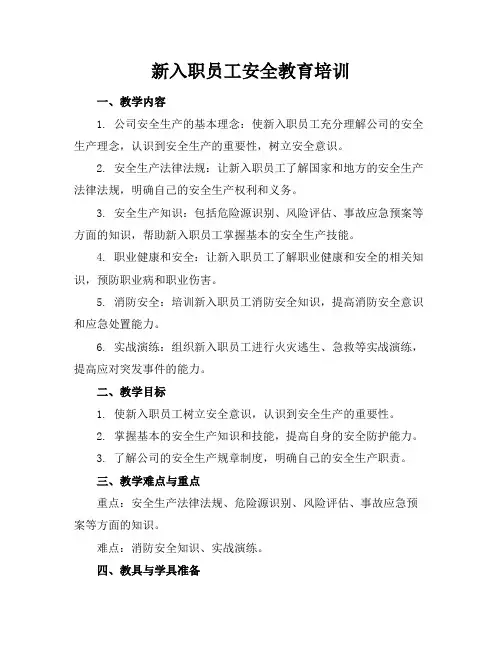 新入职员工安全教育培训

一、教学内容

1. 公司安全生产的基本理念：使新入职员工充分理解公司的安全生产理念，认识到安全生产的重要性，树立安全意识。

2. 安全生产法律法规：让新入职员工了解国家和地方的安全生产法律法规，明确自己的安全生产权利和义务。

3. 安全生产知识：包括危险源识别、风险评估、事故应急预案等方面的知识，帮助新入职员工掌握基本的安全生产技能。

4. 职业健康和安全：让新入职员工了解职业健康和安全的相关知识，预防职业病和职业伤害。

5. 消防安全：培训新入职员工消防安全知识，提高消防安全意识和应急处置能力。

6. 实战演练：组织新入职员工进行火灾逃生、急救等实战演练，提高应对突发事件的能力。

二、教学目标

1. 使新入职员工树立安全意识，认识到安全生产的重要性。

2. 掌握基本的安全生产知识和技能，提高自身的安全防护能力。

3. 了解公司的安全生产规章制度，明确自己的安全生产职责。

三、教学难点与重点

重点：安全生产法律法规、危险源识别、风险评估、事故应急预案等方面的知识。

难点：消防安全知识、实战演练。

四、教具与学具准备